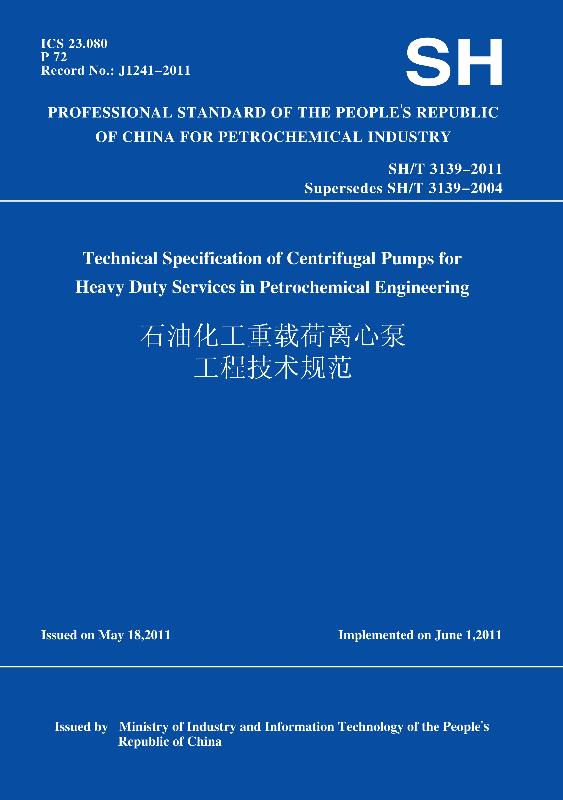 ICS 23.080
P 72
Record No.: J1241–2011

SH

PROFESSIONAL STANDARD OF THE PEOPLE'S REPUBLIC OF CHINA FOR PETROCHEMICAL INDUSTRY

SH/T 3139–2011
Supersedes SH/T 3139–2004

Technical Specification of Centrifugal Pumps for Heavy Duty Services in Petrochemical Engineering

石油化工重载荷离心泵
工程技术规范

Issued on May 18,2011

Implemented on June 1,2011

Issued by Ministry of Industry and Information Technology of the People's Republic of China